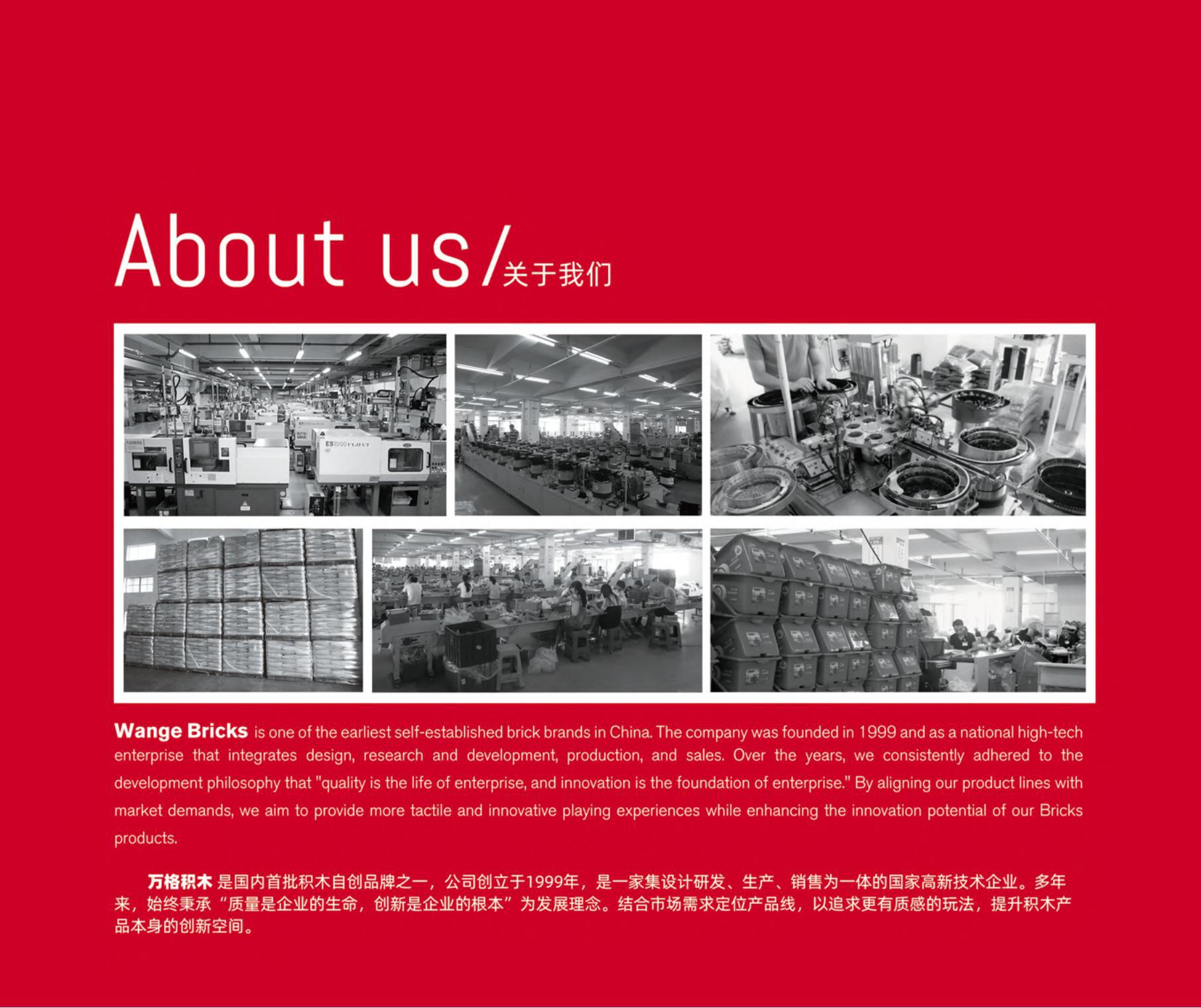 About us/关于我们

Wange Bricks is one of the earliest self-established brick brands in China. The company was founded in 1999 and as a national high-tech enterprise that integrates design, research and development, production, and sales. Over the years, we consistently adhered to the development philosophy that "quality is the life of enterprise, and innovation is the foundation of enterprise." By aligning our product lines with market demands, we aim to provide more tactile and innovative playing experiences while enhancing the innovation potential of our Bricks products.

万格积木 是国内首批积木自创品牌之一，公司创立于1999年，是一家集设计研发、生产、销售为一体的国家高新技术企业。多年来，始终秉承“质量是企业的生命，创新是企业的根本”为发展理念。结合市场需求定位产品线，以追求更有质感的玩法，提升积木产品本身的创新空间。